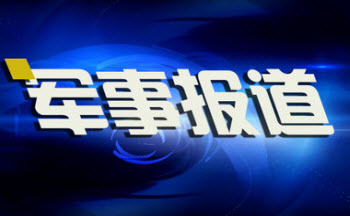 军事报道